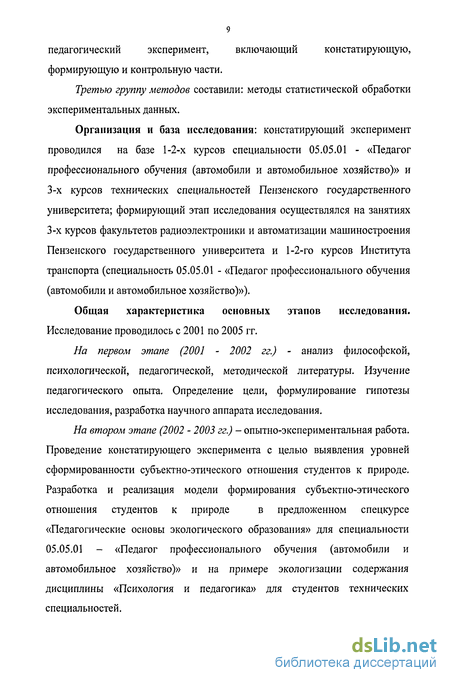 9

педагогический эксперимент, включающий констатирующую, формирующую и контрольную части.

Третью группу методов составили: методы статистической обработки экспериментальных данных.

Организация и база исследования: констатирующий эксперимент проводился на базе 1-2-х курсов специальности 05.05.01 - «Педагог профессионального обучения (автомобили и автомобильное хозяйство)» и 3-х курсов технических специальностей Пензенского государственного университета; формирующий этап исследования осуществлялся на занятиях 3-х курсов факультетов радиоэлектроники и автоматизации машиностроения Пензенского государственного университета и 1-2-го курсов Института транспорта (специальность 05.05.01 - «Педагог профессионального обучения (автомобили и автомобильное хозяйство)»).

Общая характеристика основных этапов исследования. Исследование проводилось с 2001 по 2005 гг.

На первом этапе (2001 - 2002 гг.) - анализ философской, психологической, педагогической, методической литературы. Изучение педагогического опыта. Определение цели, формулирование гипотезы исследования, разработка научного аппарата исследования.

На втором этапе (2002 - 2003 гг.) – опытно-экспериментальная работа. Проведение констатирующего эксперимента с целью выявления уровней сформированности субъектно-этического отношения студентов к природе. Разработка и реализация модели формирования субъектно-этического отношения студентов к природе в предложенном спецкурсе «Педагогические основы экологического образования» для специальности 05.05.01 – «Педагог профессионального обучения (автомобили и автомобильное хозяйство)» и на примере экологизации содержания дисциплины «Психология и педагогика» для студентов технических специальностей.

dsLib.net
библиотека диссертаций